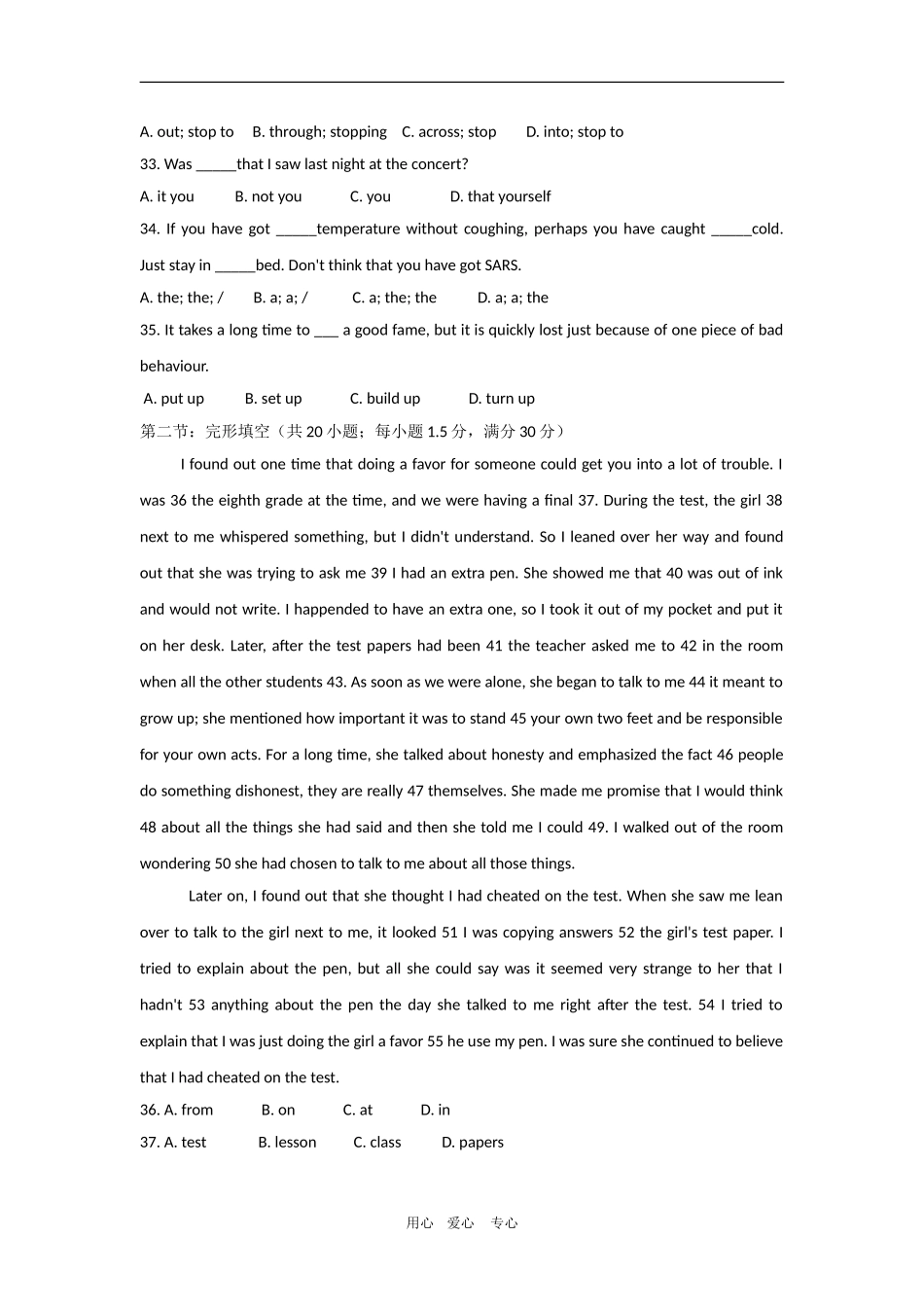 A. out; stop to B. through; stopping C. across; stop D. into; stop to

33. Was _____that I saw last night at the concert?

A. it you B. not you C. you D. that yourself

34. If you have got _____temperature without coughing, perhaps you have caught _____cold. Just stay in _____bed. Don't think that you have got SARS.

A. the; the; / B. a; a; / C. a; the; the D. a; a; the

35. It takes a long time to ___ a good fame, but it is quickly lost just because of one piece of bad behaviour.

A. put up B. set up C. build up D. turn up

第二节：完形填空（共 20 小题；每小题 1.5 分，满分 30 分）

I found out one time that doing a favor for someone could get you into a lot of trouble. I was 36 the eighth grade at the time, and we were having a final 37. During the test, the girl 38 next to me whispered something, but I didn't understand. So I leaned over her way and found out that she was trying to ask me 39 I had an extra pen. She showed me that 40 was out of ink and would not write. I happended to have an extra one, so I took it out of my pocket and put it on her desk. Later, after the test papers had been 41 the teacher asked me to 42 in the room when all the other students 43. As soon as we were alone, she began to talk to me 44 it meant to grow up; she mentioned how important it was to stand 45 your own two feet and be responsible for your own acts. For a long time, she talked about honesty and emphasized the fact 46 people do something dishonest, they are really 47 themselves. She made me promise that I would think 48 about all the things she had said and then she told me I could 49. I walked out of the room wondering 50 she had chosen to talk to me about all those things.

Later on, I found out that she thought I had cheated on the test. When she saw me lean over to talk to the girl next to me, it looked 51 I was copying answers 52 the girl's test paper. I tried to explain about the pen, but all she could say was it seemed very strange to her that I hadn't 53 anything about the pen the day she talked to me right after the test. 54 I tried to explain that I was just doing the girl a favor 55 he use my pen. I was sure she continued to believe that I had cheated on the test.

36. A. from B. on C. at D. in

37. A. test B. lesson C. class D. papers

用心 爱心 专心